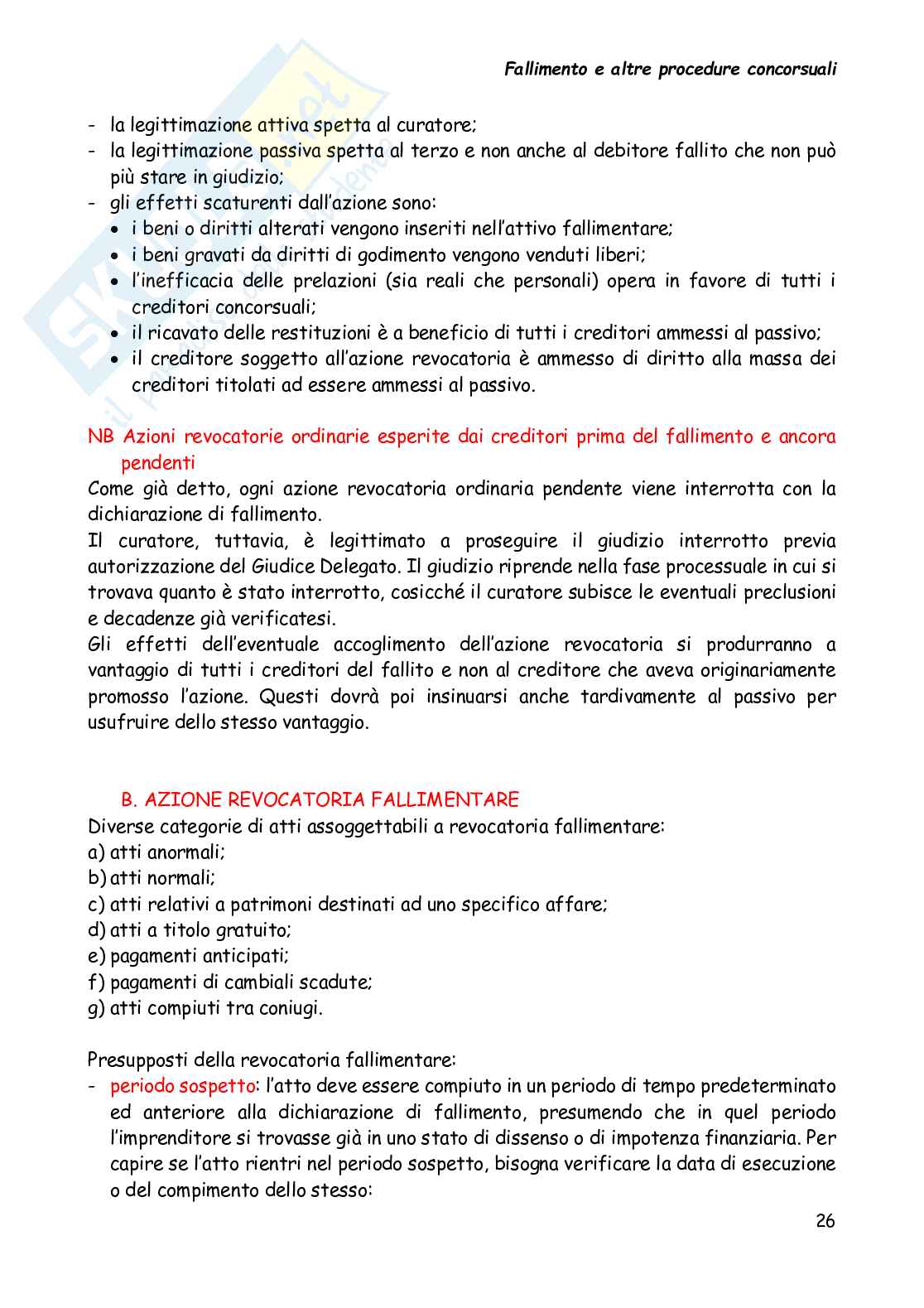 Fallimento e altre procedure concorsuali

- la legittimazione attiva spetta al curatore;
- la legittimazione passiva spetta al terzo e non anche al debitore fallito che non può più stare in giudizio;
- gli effetti scaturenti dall'azione sono:
  • i beni o diritti alterati vengono inseriti nell'attivo fallimentare;
  • i beni gravati da diritti di godimento vengono venduti liberi;
  • l'inefficacia delle prelazioni (sia reali che personali) opera in favore di tutti i creditori concorsuali;
  • il ricavato delle restituzioni è a beneficio di tutti i creditori ammessi al passivo;
  • il creditore soggetto all'azione revocatoria è ammesso di diritto alla massa dei creditori titolati ad essere ammessi al passivo.

NB Azioni revocatorie ordinarie esperite dai creditori prima del fallimento e ancora pendenti
Come già detto, ogni azione revocatoria ordinaria pendente viene interrotta con la dichiarazione di fallimento.
Il curatore, tuttavia, è legittimato a proseguire il giudizio interrotto previa autorizzazione del Giudice Delegato. Il giudizio riprende nella fase processuale in cui si trovava quanto è stato interrotto, cosicché il curatore subisce le eventuali preclusioni e decadenze già verificatesi.
Gli effetti dell'eventuale accoglimento dell'azione revocatoria si produrranno a vantaggio di tutti i creditori del fallito e non al creditore che aveva originariamente promosso l'azione. Questi dovrà poi insinuarsi anche tardivamente al passivo per usufruire dello stesso vantaggio.

B. AZIONE REVOCATORIA FALLIMENTARE
Diverse categorie di atti assoggettabili a revocatoria fallimentare:
a) atti anormali;
b) atti normali;
c) atti relativi a patrimoni destinati ad uno specifico affare;
d) atti a titolo gratuito;
e) pagamenti anticipati;
f) pagamenti di cambiali scadute;
g) atti compiuti tra coniugi.

Presupposti della revocatoria fallimentare:
- periodo sospetto: l'atto deve essere compiuto in un periodo di tempo predeterminato ed anteriore alla dichiarazione di fallimento, presumendo che in quel periodo l'imprenditore si trovasse già in uno stato di dissenso o di impotenza finanziaria. Per capire se l'atto rientri nel periodo sospetto, bisogna verificare la data di esecuzione o del compimento dello stesso:

26